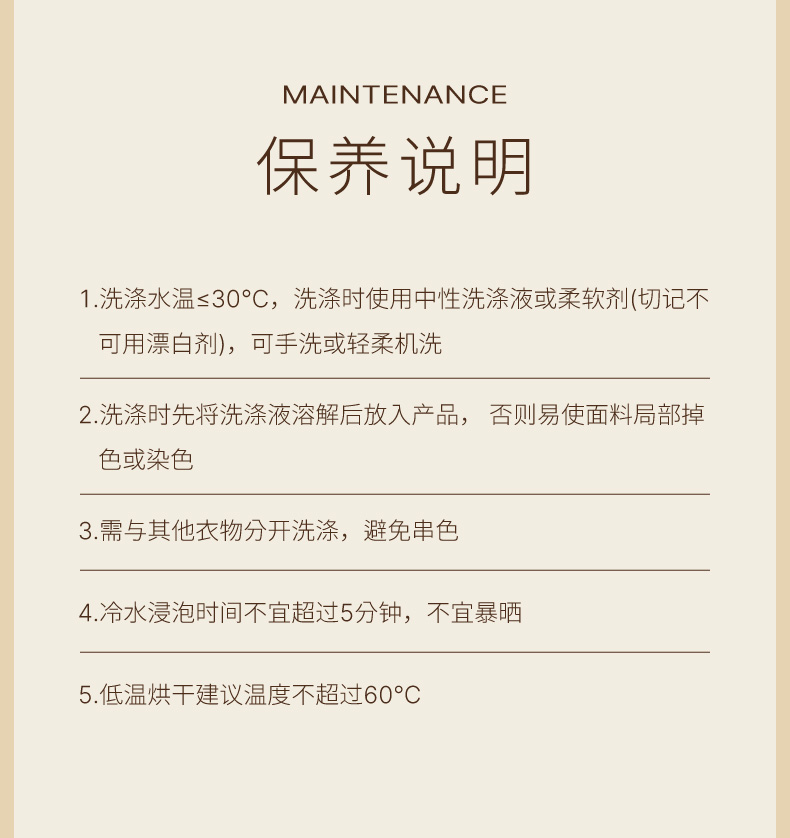 MAINTENANCE

保养说明

1.洗涤水温≤30°C，洗涤时使用中性洗涤液或柔软剂(切记不可用漂白剂)，可手洗或轻柔机洗

2.洗涤时先将洗涤液溶解后放入产品，否则易使面料局部掉色或染色

3.需与其他衣物分开洗涤，避免串色

4.冷水浸泡时间不宜超过5分钟，不宜暴晒

5.低温烘干建议温度不超过60°C